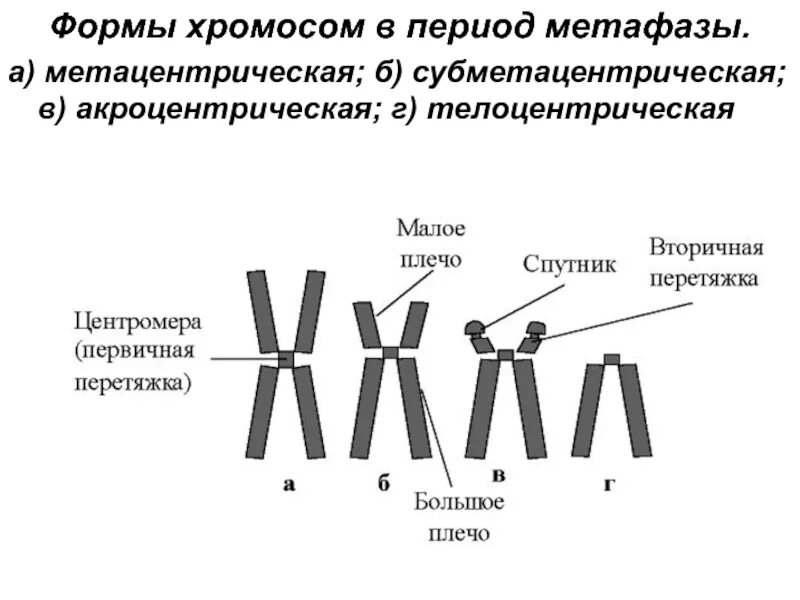 Формы хромосом в период метафазы.

а) метацентрическая; б) субметацентрическая; в) акроцентрическая; г) телоцентрическая

Малое плечо

Спутник

Вторичная перетяжка

Центромера (первичная перетяжка)

а

б

в

г

Большое плечо